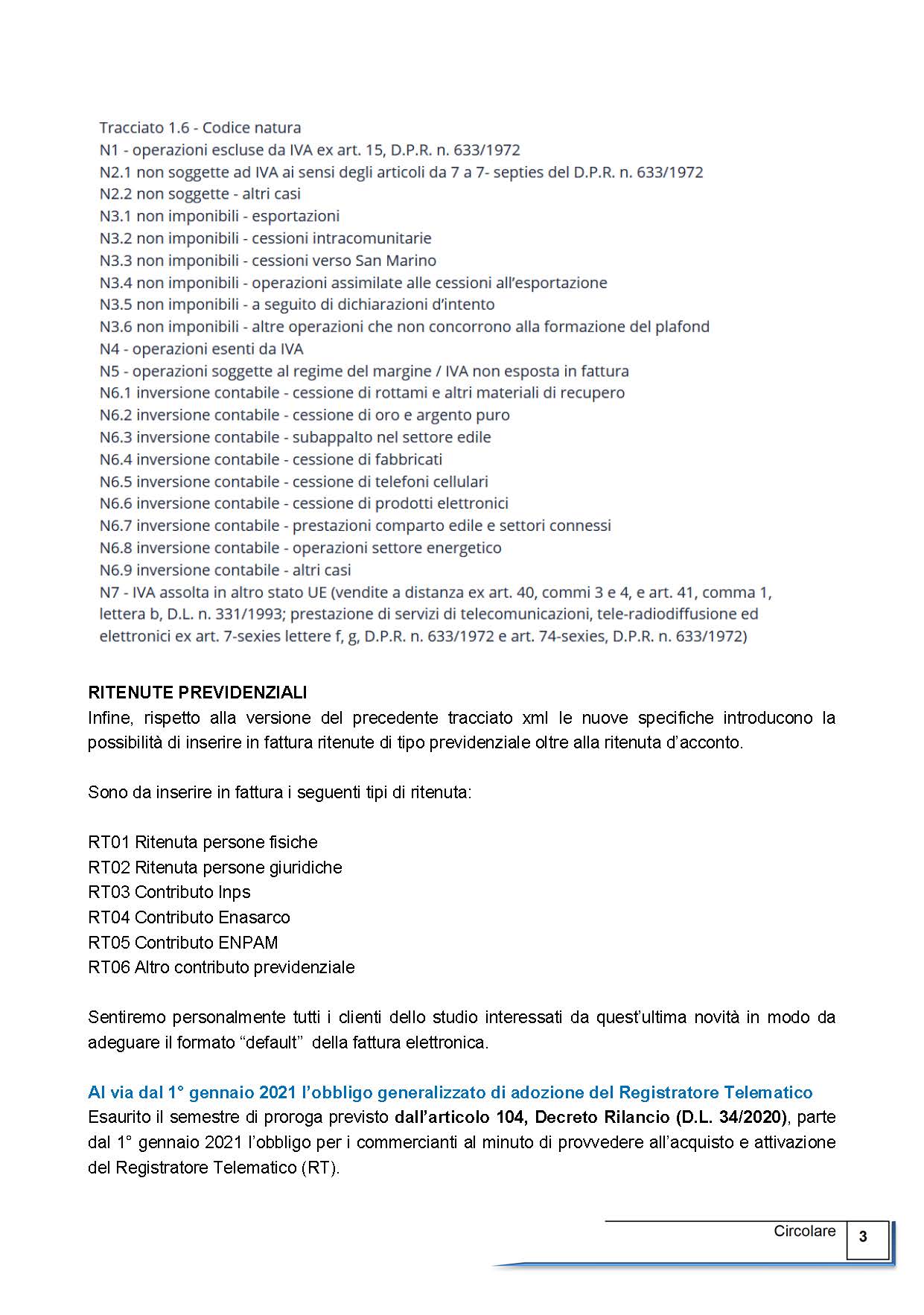 Tracciato 1.6 - Codice natura
N1 - operazioni escluse da IVA ex art. 15, D.P.R. n. 633/1972
N2.1 non soggette ad IVA ai sensi degli articoli da 7 a 7- septies del D.P.R. n. 633/1972
N2.2 non soggette - altri casi
N3.1 non imponibili - esportazioni
N3.2 non imponibili - cessioni intracomunitarie
N3.3 non imponibili - cessioni verso San Marino
N3.4 non imponibili - operazioni assimilate alle cessioni all'esportazione
N3.5 non imponibili - a seguito di dichiarazioni d'intento
N3.6 non imponibili - altre operazioni che non concorrono alla formazione del plafond
N4 - operazioni esenti da IVA
N5 - operazioni soggette al regime del margine / IVA non esposta in fattura
N6.1 inversione contabile - cessione di rottami e altri materiali di recupero
N6.2 inversione contabile - cessione di oro e argento puro
N6.3 inversione contabile - subappalto nel settore edile
N6.4 inversione contabile - cessione di fabbricati
N6.5 inversione contabile - cessione di telefoni cellulari
N6.6 inversione contabile - cessione di prodotti elettronici
N6.7 inversione contabile - prestazioni comparto edile e settori connessi
N6.8 inversione contabile - operazioni settore energetico
N6.9 inversione contabile - altri casi
N7 - IVA assolta in altro stato UE (vendite a distanza ex art. 40, commi 3 e 4, e art. 41, comma 1, lettera b, D.L. n. 331/1993; prestazione di servizi di telecomunicazioni, tele-radiodiffusione ed elettronici ex art. 7-sexies lettere f, g, D.P.R. n. 633/1972 e art. 74-sexies, D.P.R. n. 633/1972)

RITENUTE PREVIDENZIALI
Infine, rispetto alla versione del precedente tracciato xml le nuove specifiche introducono la possibilità di inserire in fattura ritenute di tipo previdenziale oltre alla ritenuta d'acconto.

Sono da inserire in fattura i seguenti tipi di ritenuta:

RT01 Ritenuta persone fisiche
RT02 Ritenuta persone giuridiche
RT03 Contributo Inps
RT04 Contributo Enasarco
RT05 Contributo ENPAM
RT06 Altro contributo previdenziale

Sentiremo personalmente tutti i clienti dello studio interessati da quest'ultima novità in modo da adeguare il formato "default" della fattura elettronica.

Al via dal 1° gennaio 2021 l'obbligo generalizzato di adozione del Registratore Telematico
Esaurito il semestre di proroga previsto dall'articolo 104, Decreto Rilancio (D.L. 34/2020), parte dal 1° gennaio 2021 l'obbligo per i commercianti al minuto di provvedere all'acquisto e attivazione del Registratore Telematico (RT).

Circolare 3